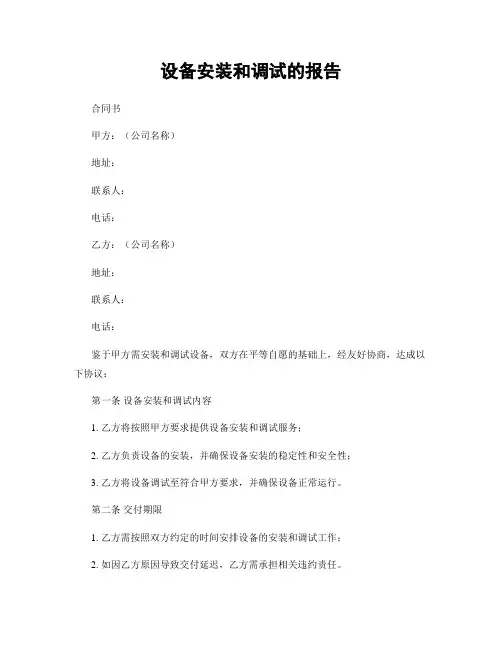 设备安装和调试的报告

合同书

甲方：（公司名称）

地址：

联系人：

电话：

乙方：（公司名称）

地址：

联系人：

电话：

鉴于甲方需安装和调试设备，双方在平等自愿的基础上，经友好协商，达成以下协议：

第一条 设备安装和调试内容

1. 乙方将按照甲方要求提供设备安装和调试服务；

2. 乙方负责设备的安装，并确保设备安装的稳定性和安全性；

3. 乙方将设备调试至符合甲方要求，并确保设备正常运行。

第二条 交付期限

1. 乙方需按照双方约定的时间安排设备的安装和调试工作；

2. 如因乙方原因导致交付延迟，乙方需承担相关违约责任。